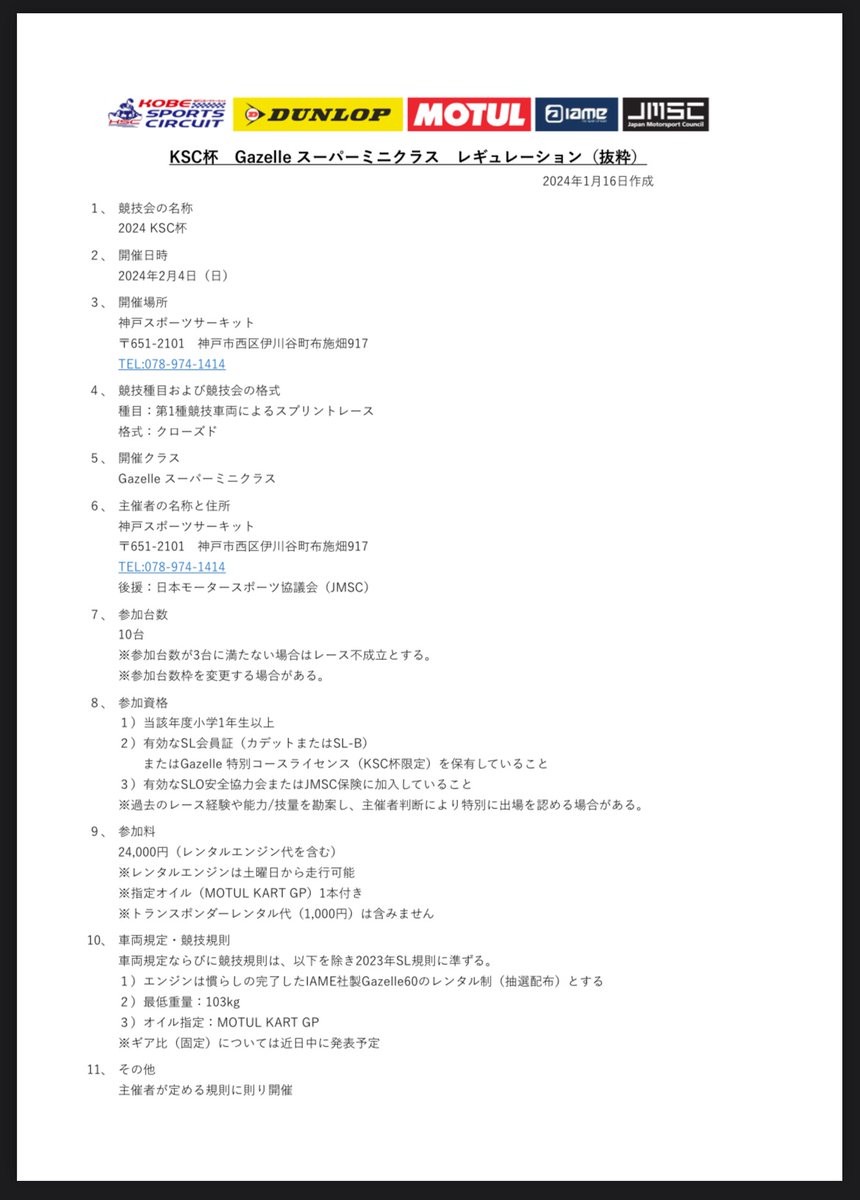 KOBE SPORTS CIRCUIT KSC DUNLOP MOTUL iame JMSC Japan Motorsport Council

KSC杯　Gazelle スーパーミニクラス　レギュレーション（抜粋）

2024年1月16日作成

1、 競技会の名称
2024 KSC杯

2、 開催日時
2024年2月4日（日）

3、 開催場所
神戸スポーツサーキット
〒651-2101　神戸市西区伊川谷町布施畑917
TEL:078-974-1414

4、 競技種目および競技会の格式
種目：第1種競技車両によるスプリントレース
格式：クローズド

5、 開催クラス
Gazelle スーパーミニクラス

6、 主催者の名称と住所
神戸スポーツサーキット
〒651-2101　神戸市西区伊川谷町布施畑917
TEL:078-974-1414
後援：日本モータースポーツ協議会（JMSC）

7、 参加台数
10台
※参加台数が3台に満たない場合はレース不成立とする。
※参加台数枠を変更する場合がある。

8、 参加資格
1）当該年度小学1年生以上
2）有効なSL会員証（カデットまたはSL-B）
またはGazelle 特別コースライセンス（KSC杯限定）を保有していること
3）有効なSLO安全協力会またはJMSC保険に加入していること
※過去のレース経験や能力/技量を勘案し、主催者判断により特別に出場を認める場合がある。

9、 参加料
24,000円（レンタルエンジン代を含む）
※レンタルエンジンは土曜日から走行可能
※指定オイル（MOTUL KART GP）1本付き
※トランスポンダーレンタル代（1,000円）は含みません

10、 車両規定・競技規則
車両規定ならびに競技規則は、以下を除き2023年SL規則に準ずる。
1）エンジンは慣らしの完了したIAME社製Gazelle60のレンタル制（抽選配布）とする
2）最低重量：103kg
3）オイル指定：MOTUL KART GP
※ギア比（固定）については近日中に発表予定

11、 その他
主催者が定める規則に則り開催